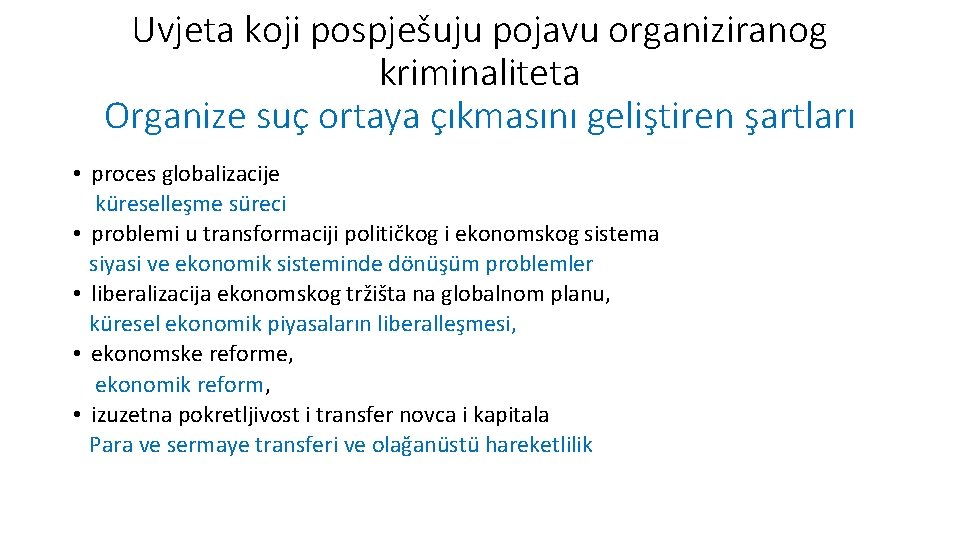 Uvjeta koji pospješuju pojavu organiziranog kriminaliteta
Organize suç ortaya çıkmasını geliştiren şartları

• proces globalizacije
küreselleşme süreci
• problemi u transformaciji političkog i ekonomskog sistema
siyasi ve ekonomik sisteminde dönüşüm problemler
• liberalizacija ekonomskog tržišta na globalnom planu,
küresel ekonomik piyasaların liberalleşmesi,
• ekonomske reforme,
ekonomik reform,
• izuzetna pokretljivost i transfer novca i kapitala
Para ve sermaye transferi ve olağanüstü hareketlilik